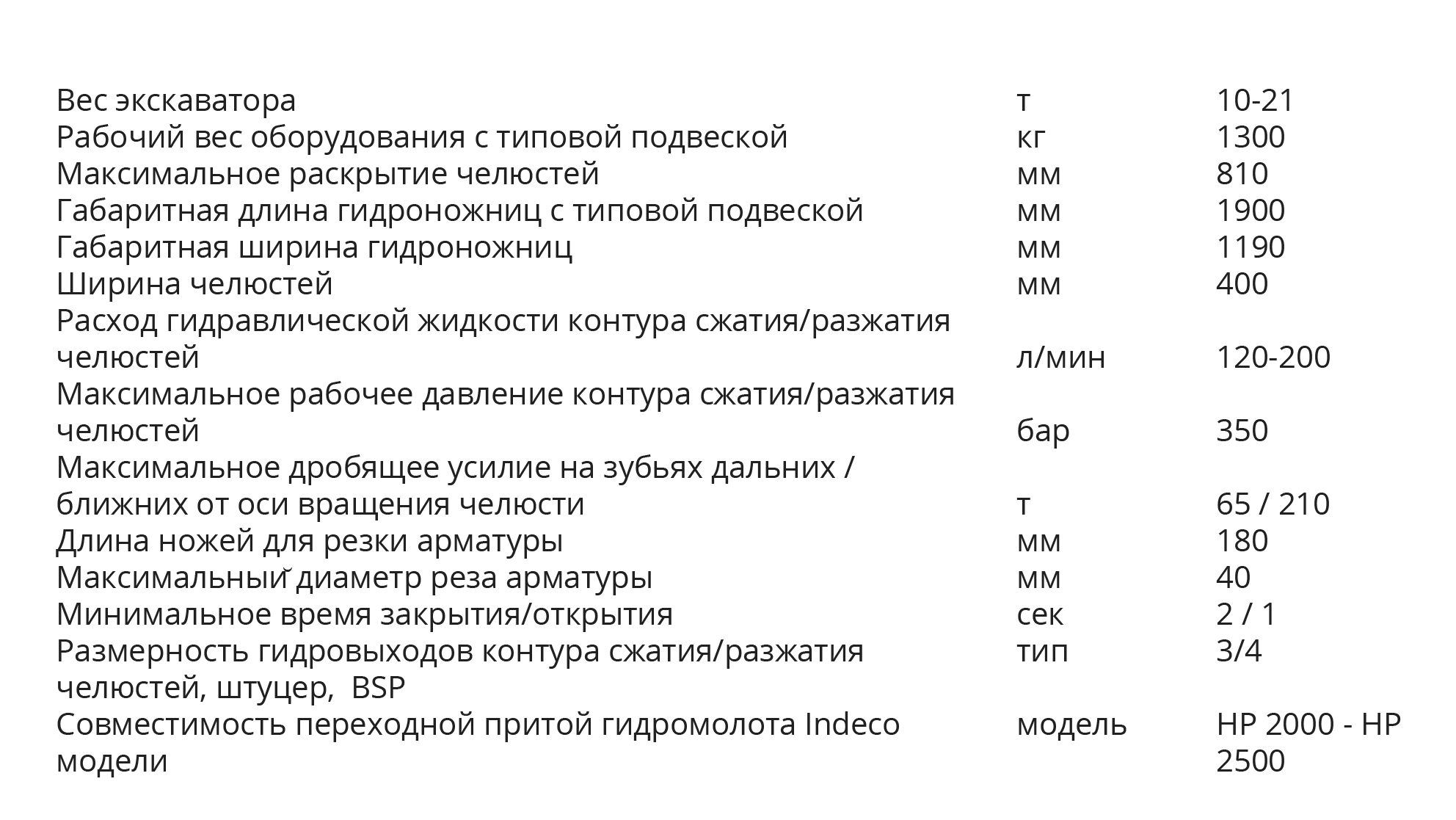 | Вес экскаватора | т | 10-21 |
|---|---|---|
| Рабочий вес оборудования с типовой подвеской | кг | 1300 |
| Максимальное раскрытие челюстей | мм | 810 |
| Габаритная длина гидроножниц с типовой подвеской | мм | 1900 |
| Габаритная ширина гидроножниц | мм | 1190 |
| Ширина челюстей | мм | 400 |
| Расход гидравлической жидкости контура сжатия/разжатия челюстей | л/мин | 120-200 |
| Максимальное рабочее давление контура сжатия/разжатия челюстей | бар | 350 |
| Максимальное дробящее усилие на зубьях дальних / ближних от оси вращения челюсти | т | 65 / 210 |
| Длина ножей для резки арматуры | мм | 180 |
| Максимальный диаметр реза арматуры | мм | 40 |
| Минимальное время закрытия/открытия | сек | 2 / 1 |
| Размерность гидровыходов контура сжатия/разжатия челюстей, штуцер, BSP | тип | 3/4 |
| Совместимость переходной притой гидромолота Indeco модели | модель | HP 2000 - HP 2500 |